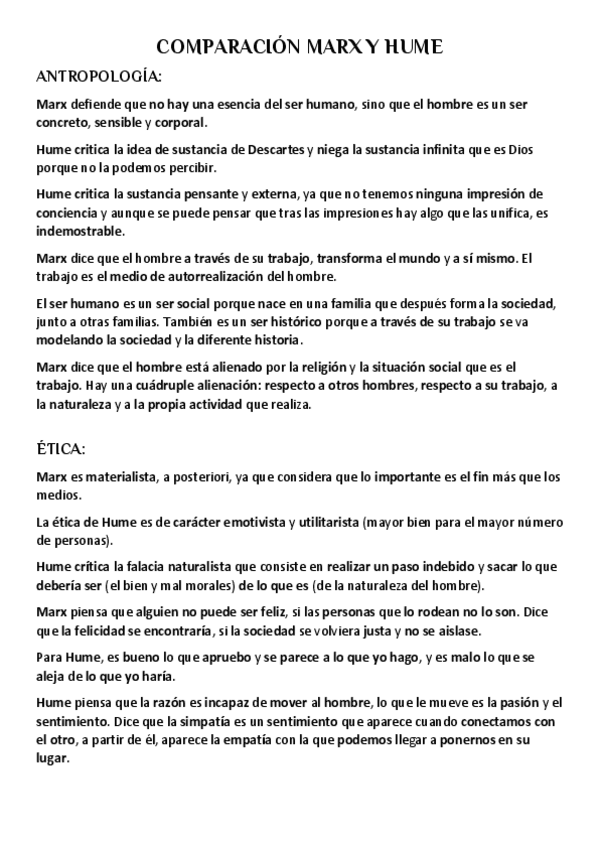 COMPARACIÓN MARX Y HUME

ANTROPOLOGÍA:

Marx defiende que no hay una esencia del ser humano, sino que el hombre es un ser concreto, sensible y corporal.

Hume critica la idea de sustancia de Descartes y niega la sustancia infinita que es Dios porque no la podemos percibir.

Hume critica la sustancia pensante y externa, ya que no tenemos ninguna impresión de conciencia y aunque se puede pensar que tras las impresiones hay algo que las unifica, es indemostrable.

Marx dice que el hombre a través de su trabajo, transforma el mundo y a sí mismo. El trabajo es el medio de autorrealización del hombre.

El ser humano es un ser social porque nace en una familia que después forma la sociedad, junto a otras familias. También es un ser histórico porque a través de su trabajo se va modelando la sociedad y la diferente historia.

Marx dice que el hombre está alienado por la religión y la situación social que es el trabajo. Hay una cuádruple alienación: respecto a otros hombres, respecto a su trabajo, a la naturaleza y a la propia actividad que realiza.

ÉTICA:

Marx es materialista, a posteriori, ya que considera que lo importante es el fin más que los medios.

La ética de Hume es de carácter emotivista y utilitarista (mayor bien para el mayor número de personas).

Hume crítica la falacia naturalista que consiste en realizar un paso indebido y sacar lo que debería ser (el bien y mal morales) de lo que es (de la naturaleza del hombre).

Marx piensa que alguien no puede ser feliz, si las personas que lo rodean no lo son. Dice que la felicidad se encontraría, si la sociedad se volviera justa y no se aislase.

Para Hume, es bueno lo que apruebo y se parece a lo que yo hago, y es malo lo que se aleja de lo que yo haría.

Hume piensa que la razón es incapaz de mover al hombre, lo que le mueve es la pasión y el sentimiento. Dice que la simpatía es un sentimiento que aparece cuando conectamos con el otro, a partir de él, aparece la empatía con la que podemos llegar a ponernos en su lugar.